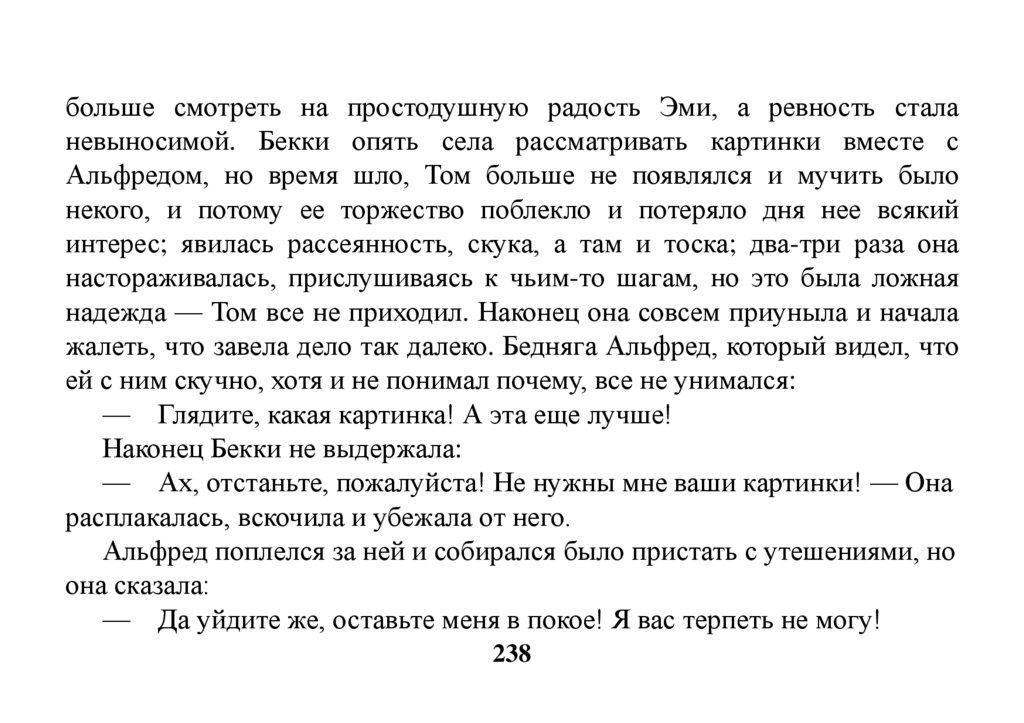 больше смотреть на простодушную радость Эми, а ревность стала невыносимой. Бекки опять села рассматривать картинки вместе с Альфредом, но время шло, Том больше не появлялся и мучить было некого, и потому ее торжество поблекло и потеряло дня нее всякий интерес; явилась рассеянность, скука, а там и тоска; два-три раза она настораживалась, прислушиваясь к чьим-то шагам, но это была ложная надежда — Том все не приходил. Наконец она совсем приуныла и начала жалеть, что завела дело так далеко. Бедняга Альфред, который видел, что ей с ним скучно, хотя и не понимал почему, все не унимался:

— Глядите, какая картинка! А эта еще лучше!

Наконец Бекки не выдержала:

— Ах, отстаньте, пожалуйста! Не нужны мне ваши картинки! — Она расплакалась, вскочила и убежала от него.

Альфред поплелся за ней и собирался было пристать с утешениями, но она сказала:

— Да уйдите же, оставьте меня в покое! Я вас терпеть не могу!

238